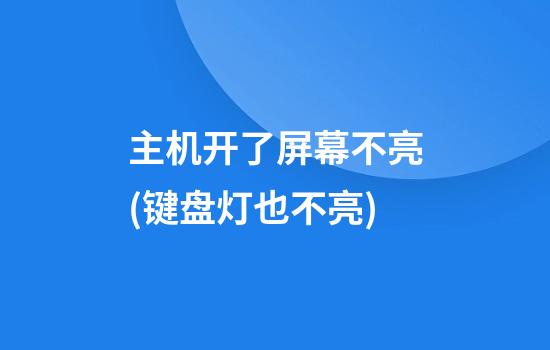 主机开了屏幕不亮
(键盘灯也不亮)